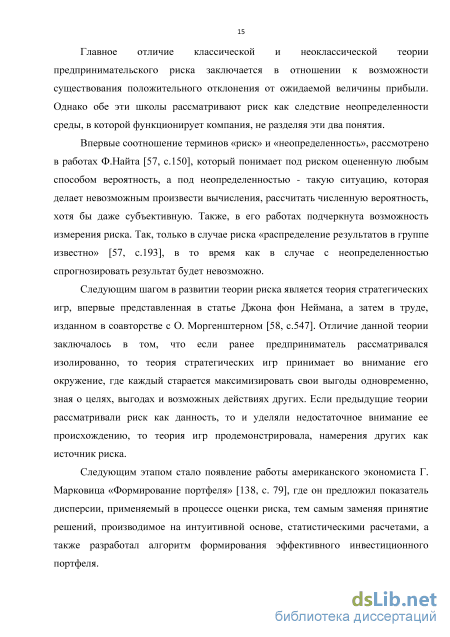 15

Главное отличие классической и неоклассической теории предпринимательского риска заключается в отношении к возможности существования положительного отклонения от ожидаемой величины прибыли. Однако обе эти школы рассматривают риск как следствие неопределенности среды, в которой функционирует компания, не разделяя эти два понятия.

Впервые соотношение терминов «риск» и «неопределенность», рассмотрено в работах Ф.Найта [57, с.150], который понимает под риском оцененную любым способом вероятность, а под неопределенностью - такую ситуацию, которая делает невозможным произвести вычисления, рассчитать численную вероятность, хотя бы даже субъективную. Также, в его работах подчеркнута возможность измерения риска. Так, только в случае риска «распределение результатов в группе известно» [57, с.193], в то время как в случае с неопределенностью спрогнозировать результат будет невозможно.

Следующим шагом в развитии теории риска является теория стратегических игр, впервые представленная в статье Джона фон Неймана, а затем в труде, изданном в соавторстве с О. Моргенштерном [58, с.547]. Отличие данной теории заключалось в том, что если ранее предприниматель рассматривался изолированно, то теория стратегических игр принимает во внимание его окружение, где каждый старается максимизировать свои выгоды одновременно, зная о целях, выгодах и возможных действиях других. Если предыдущие теории рассматривали риск как данность, то и уделяли недостаточное внимание ее происхождению, то теория игр продемонстрировала, намерения других как источник риска.

Следующим этапом стало появление работы американского экономиста Г. Марковица «Формирование портфеля» [138, с. 79], где он предложил показатель дисперсии, применяемый в процессе оценки риска, тем самым заменяя принятие решений, производимое на интуитивной основе, статистическими расчетами, а также разработал алгоритм формирования эффективного инвестиционного портфеля.

dsLib.net
библиотека диссертаций